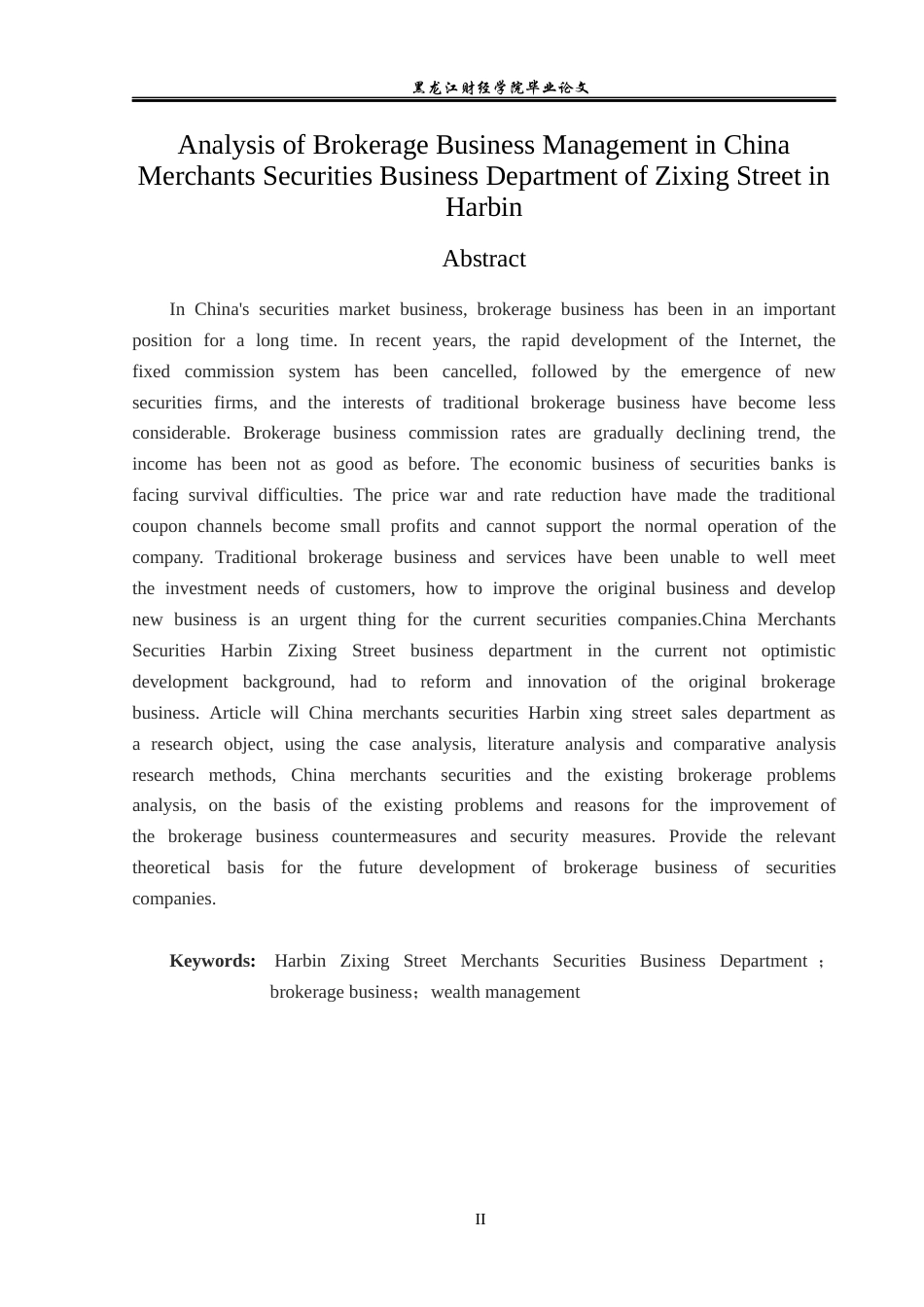 黑龙江财经学院毕业论文

Analysis of Brokerage Business Management in China Merchants Securities Business Department of Zixing Street in Harbin

Abstract

In China's securities market business, brokerage business has been in an important position for a long time. In recent years, the rapid development of the Internet, the fixed commission system has been cancelled, followed by the emergence of new securities firms, and the interests of traditional brokerage business have become less considerable. Brokerage business commission rates are gradually declining trend, the income has been not as good as before. The economic business of securities banks is facing survival difficulties. The price war and rate reduction have made the traditional coupon channels become small profits and cannot support the normal operation of the company. Traditional brokerage business and services have been unable to well meet the investment needs of customers, how to improve the original business and develop new business is an urgent thing for the current securities companies.China Merchants Securities Harbin Zixing Street business department in the current not optimistic development background, had to reform and innovation of the original brokerage business. Article will China merchants securities Harbin xing street sales department as a research object, using the case analysis, literature analysis and comparative analysis research methods, China merchants securities and the existing brokerage problems analysis, on the basis of the existing problems and reasons for the improvement of the brokerage business countermeasures and security measures. Provide the relevant theoretical basis for the future development of brokerage business of securities companies.

Keywords: Harbin Zixing Street Merchants Securities Business Department ; brokerage business；wealth management

II